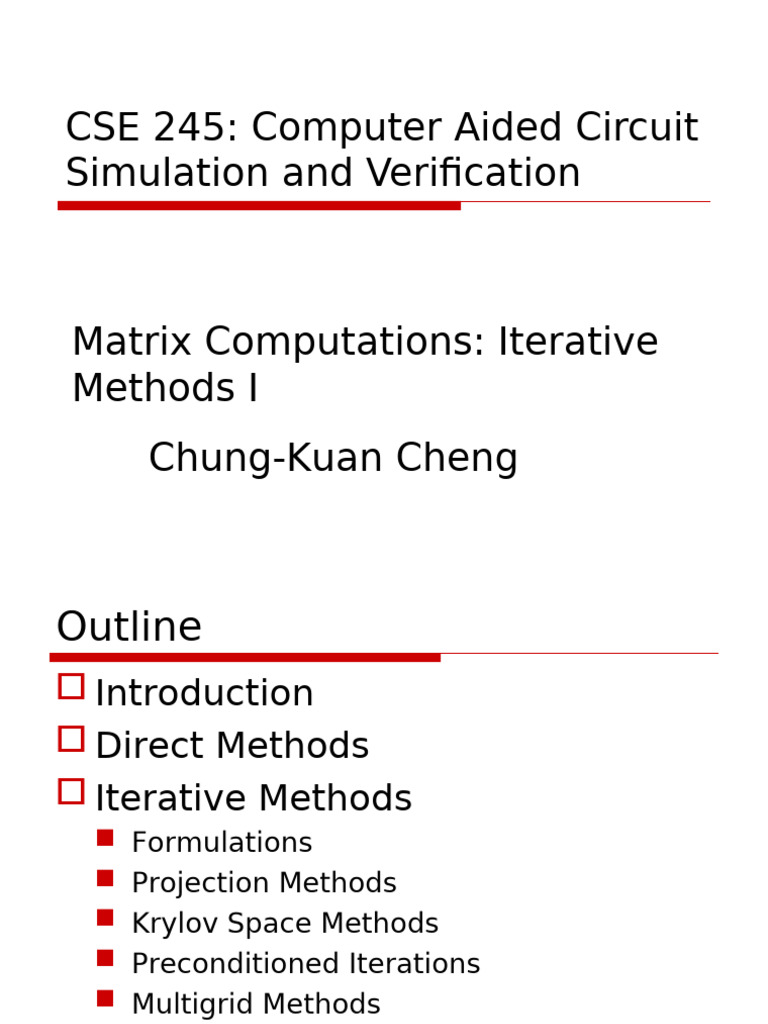 CSE 245: Computer Aided Circuit Simulation and Verification

Matrix Computations: Iterative Methods I

Chung-Kuan Cheng

Outline

Introduction
Direct Methods
Iterative Methods
Formulations
Projection Methods
Krylov Space Methods
Preconditioned Iterations
Multigrid Methods